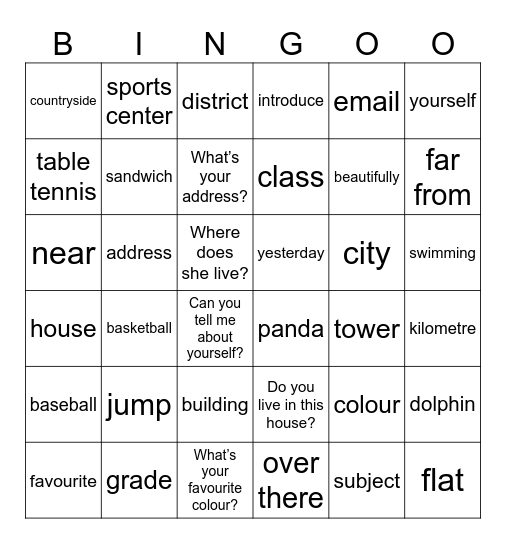 | B | I | N | G | O | O |
|---|---|---|---|---|---|
| countryside | sports center | district | introduce | email | yourself |
| table tennis | sandwich | What's your address? | class | beautifully | far from |
| near | address | Where does she live? | yesterday | city | swimming |
| house | basketball | Can you tell me about yourself? | panda | tower | kilometre |
| baseball | jump | building | Do you live in this house? | colour | dolphin |
| favourite | grade | What's your favourite colour? | over there | subject | flat |